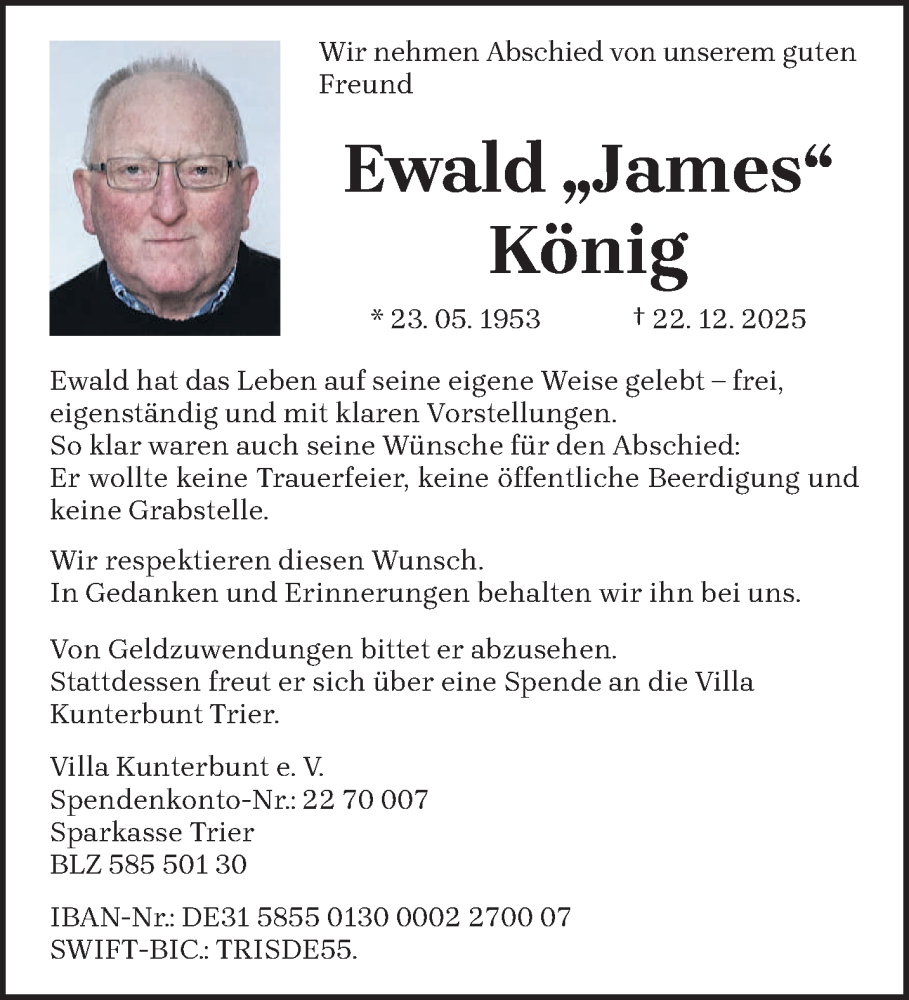 Wir nehmen Abschied von unserem guten Freund

Ewald „James“ König

* 23. 05. 1953 † 22. 12. 2025

Ewald hat das Leben auf seine eigene Weise gelebt – frei, eigenständig und mit klaren Vorstellungen.
So klar waren auch seine Wünsche für den Abschied:
Er wollte keine Trauerfeier, keine öffentliche Beerdigung und keine Grabstelle.

Wir respektieren diesen Wunsch.
In Gedanken und Erinnerungen behalten wir ihn bei uns.

Von Geldzuwendungen bittet er abzusehen.
Stattdessen freut er sich über eine Spende an die Villa Kunterbunt Trier.

Villa Kunterbunt e. V.
Spendenkonto-Nr.: 22 70 007
Sparkasse Trier
BLZ 585 501 30

IBAN-Nr.: DE31 5855 0130 0002 2700 07
SWIFT-BIC.: TRISDE55.